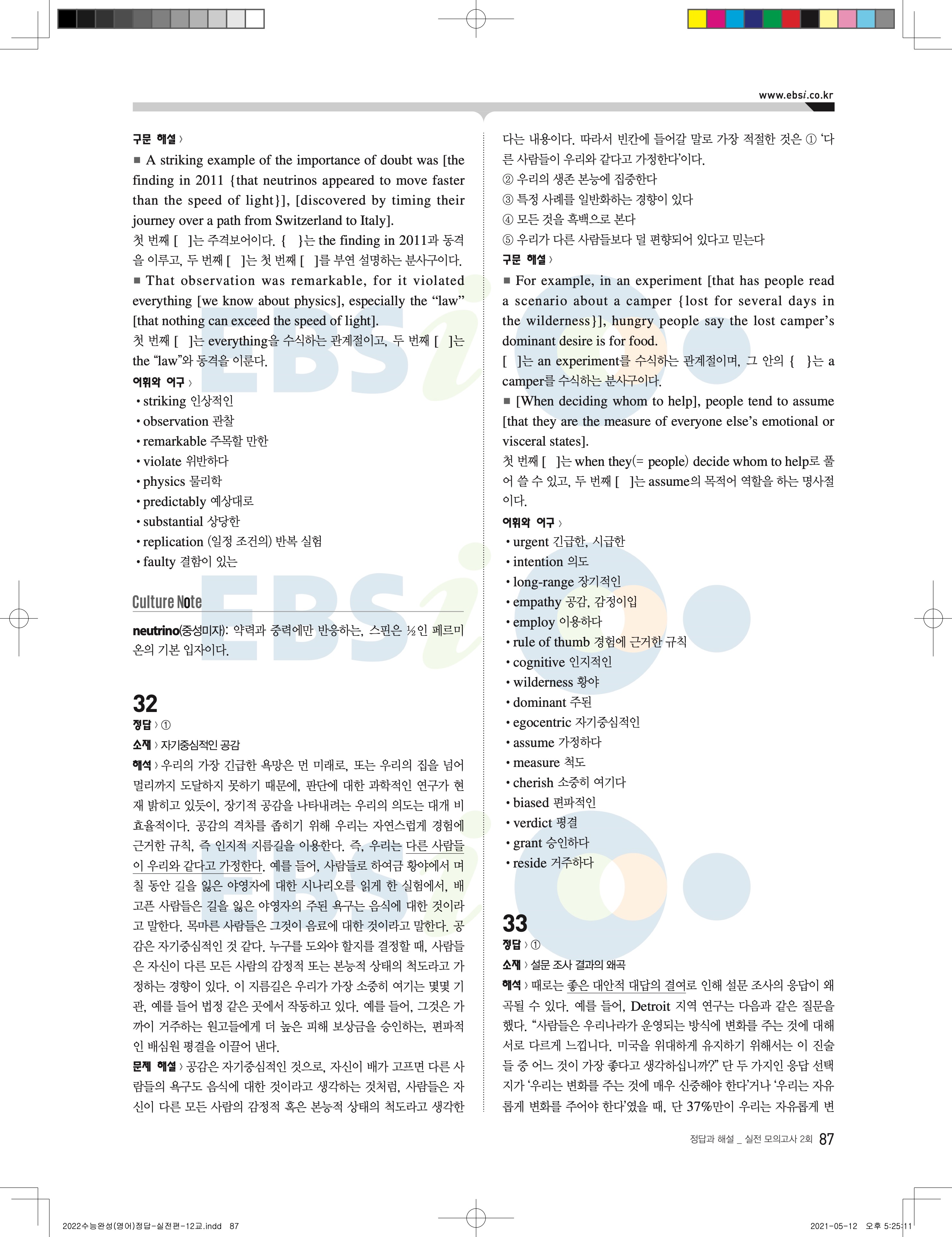 www.ebsi.co.kr

구문 해설 〉

■ A striking example of the importance of doubt was [the finding in 2011 {that neutrinos appeared to move faster than the speed of light}], [discovered by timing their journey over a path from Switzerland to Italy].

첫 번째 [ ]는 주격보어이다. { }는 the finding in 2011과 동격을 이루고, 두 번째 [ ]는 첫 번째 [ ]를 부연 설명하는 분사구이다.

■ That observation was remarkable, for it violated everything [we know about physics], especially the “law” [that nothing can exceed the speed of light].

첫 번째 [ ]는 everything을 수식하는 관계절이고, 두 번째 [ ]는 the “law”와 동격을 이룬다.

어휘와 어구 〉

• striking 인상적인
• observation 관찰
• remarkable 주목할 만한
• violate 위반하다
• physics 물리학
• predictably 예상대로
• substantial 상당한
• replication (일정 조건의) 반복 실험
• faulty 결함이 있는

Culture Note

neutrino(중성미자): 약력과 중력에만 반응하는, 스핀은 ½인 페르미온의 기본 입자이다.

32

정답 〉 ①

소재 〉 자기중심적인 공감

해석 〉 우리의 가장 긴급한 욕망은 먼 미래로, 또는 우리의 집을 넘어 멀리까지 도달하지 못하기 때문에, 판단에 대한 과학적인 연구가 현재 밝히고 있듯이, 장기적 공감을 나타내려는 우리의 의도는 대개 비효율적이다. 공감의 격차를 좁히기 위해 우리는 자연스럽게 경험에 근거한 규칙, 즉 인지적 지름길을 이용한다. 즉, 우리는 다른 사람들이 우리와 같다고 가정한다. 예를 들어, 사람들로 하여금 황야에서 며칠 동안 길을 잃은 야영자에 대한 시나리오를 읽게 한 실험에서, 배고픈 사람들은 길을 잃은 야영자의 주된 욕구는 음식에 대한 것이라고 말한다. 목마른 사람들은 그것이 음료에 대한 것이라고 말한다. 공감은 자기중심적인 것 같다. 누구를 도와야 할지를 결정할 때, 사람들은 자신이 다른 모든 사람의 감정적 또는 본능적 상태의 척도라고 가정하는 경향이 있다. 이 지름길은 우리가 가장 소중히 여기는 몇몇 기관, 예를 들어 법정 같은 곳에서 작동하고 있다. 예를 들어, 그것은 가까이 거주하는 원고들에게 더 높은 피해 보상금을 승인하는, 편파적인 배심원 평결을 이끌어 낸다.

문제 해설 〉 공감은 자기중심적인 것으로, 자신이 배가 고프면 다른 사람들의 욕구도 음식에 대한 것이라고 생각하는 것처럼, 사람들은 자신이 다른 모든 사람의 감정적 혹은 본능적 상태의 척도라고 생각한다는 내용이다. 따라서 빈칸에 들어갈 말로 가장 적절한 것은 ① ‘다른 사람들이 우리와 같다고 가정한다’이다.

② 우리의 생존 본능에 집중한다
③ 특정 사례를 일반화하는 경향이 있다
④ 모든 것을 흑백으로 본다
⑤ 우리가 다른 사람들보다 덜 편향되어 있다고 믿는다

구문 해설 〉

■ For example, in an experiment [that has people read a scenario about a camper {lost for several days in the wilderness}], hungry people say the lost camper’s dominant desire is for food.

[ ]는 an experiment를 수식하는 관계절이며, 그 안의 { }는 a camper를 수식하는 분사구이다.

■ [When deciding whom to help], people tend to assume [that they are the measure of everyone else’s emotional or visceral states].

첫 번째 [ ]는 when they(= people) decide whom to help로 풀어 쓸 수 있고, 두 번째 [ ]는 assume의 목적어 역할을 하는 명사절이다.

어휘와 어구 〉

• urgent 긴급한, 시급한
• intention 의도
• long-range 장기적인
• empathy 공감, 감정이입
• employ 이용하다
• rule of thumb 경험에 근거한 규칙
• cognitive 인지적인
• wilderness 황야
• dominant 주된
• egocentric 자기중심적인
• assume 가정하다
• measure 척도
• cherish 소중히 여기다
• biased 편파적인
• verdict 평결
• grant 승인하다
• reside 거주하다

33

정답 〉 ①

소재 〉 설문 조사 결과의 왜곡

해석 〉 때로는 좋은 대안적 대답의 결여로 인해 설문 조사의 응답이 왜곡될 수 있다. 예를 들어, Detroit 지역 연구는 다음과 같은 질문을 했다. “사람들은 우리나라가 운영되는 방식에 변화를 주는 것에 대해 서로 다르게 느낍니다. 미국을 위대하게 유지하기 위해서는 이 진술들 중 어느 것이 가장 좋다고 생각하십니까?” 단 두 가지인 응답 선택지가 ‘우리는 변화를 주는 것에 매우 신중해야 한다’거나 ‘우리는 자유롭게 변화를 주어야 한다’였을 때, 단 37%만이 우리는 자유롭게 변

정답과 해설 _ 실전 모의고사 2회 87

2022수능완성(영어)정답-실전편-12교.indd 87

2021-05-12 오후 5:25:11